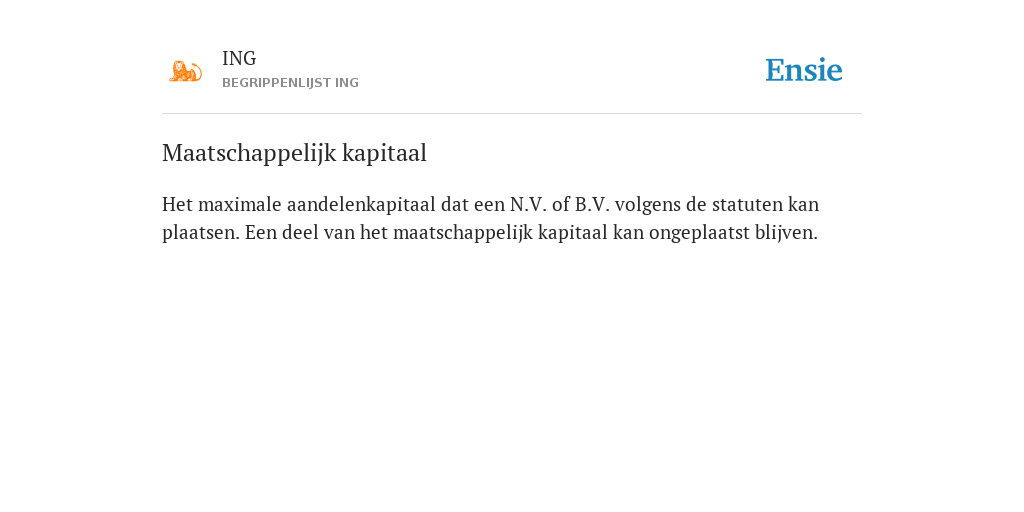 ING
BEGRIPPENLIJST ING

Ensie

Maatschappelijk kapitaal

Het maximale aandelenkapitaal dat een N.V. of B.V. volgens de statuten kan plaatsen. Een deel van het maatschappelijk kapitaal kan ongeplaatst blijven.